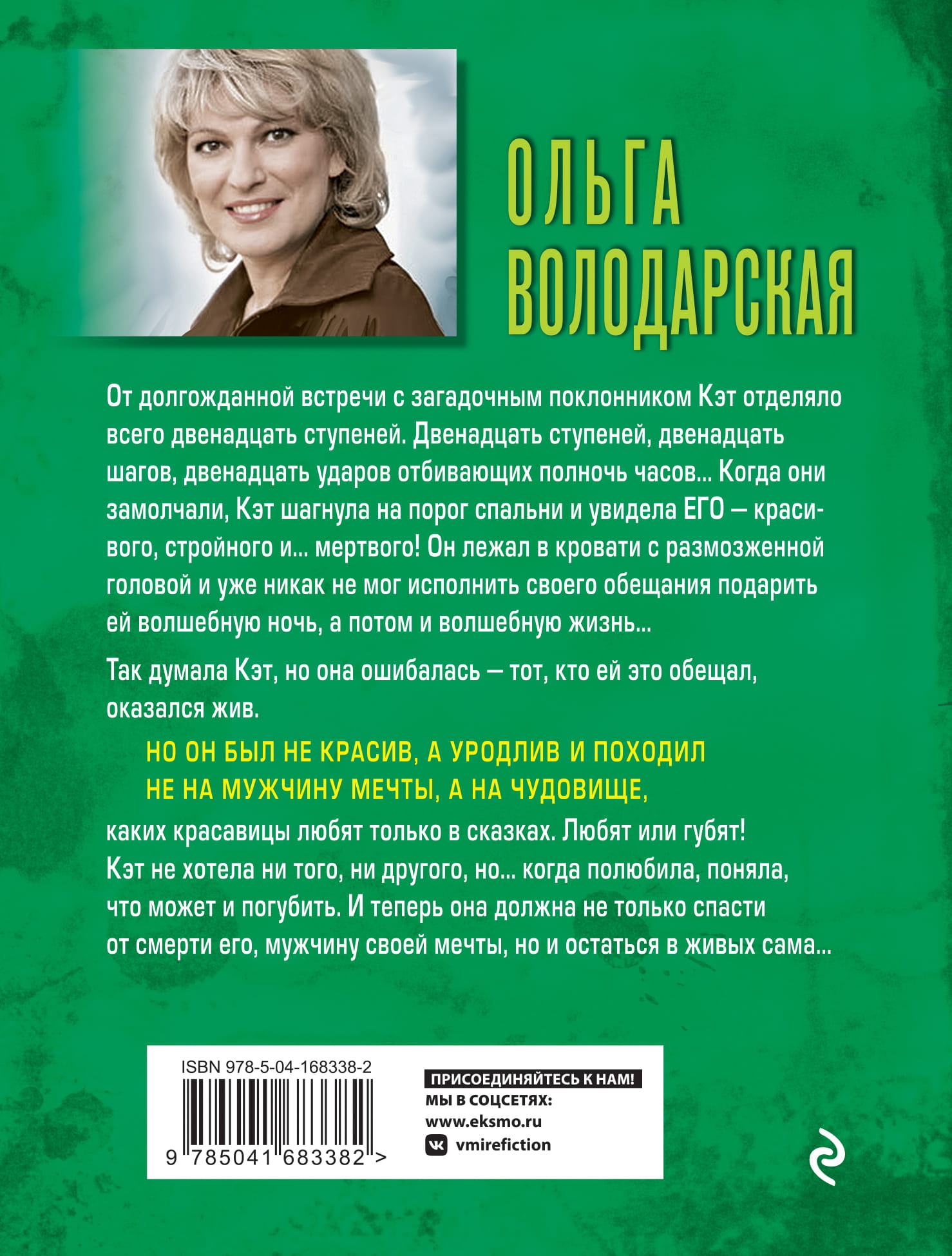 ОЛЬГА
ВОЛОДАРСКАЯ

От долгожданной встречи с загадочным поклонником Кэт отделяло всего двенадцать ступеней. Двенадцать ступеней, двенадцать шагов, двенадцать ударов отбивающих полночь часов... Когда они замолчали, Кэт шагнула на порог спальни и увидела ЕГО — красивого, стройного и... мертвого! Он лежал в кровати с размозженной головой и уже никак не мог исполнить своего обещания подарить ей волшебную ночь, а потом и волшебную жизнь...

Так думала Кэт, но она ошибалась — тот, кто ей это обещал, оказался жив.

НО ОН БЫЛ НЕ КРАСИВ, А УРОДЛИВ И ПОХОДИЛ НЕ НА МУЖЧИНУ МЕЧТЫ, А НА ЧУДОВИЩЕ,

каких красавицы любят только в сказках. Любят или губят! Кэт не хотела ни того, ни другого, но... когда полюбила, поняла, что может и погубить. И теперь она должна не только спасти от смерти его, мужчину своей мечты, но и остаться в живых сама...

ISBN 978-5-04-168338-2

9 785041 683382 >

ПРИСОЕДИНЯЙТЕСЬ К НАМ!
МЫ В СОЦСЕТЯХ:
www.eksmo.ru
vmirefiction